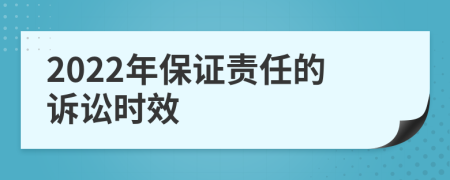 2022年保证责任的诉讼时效